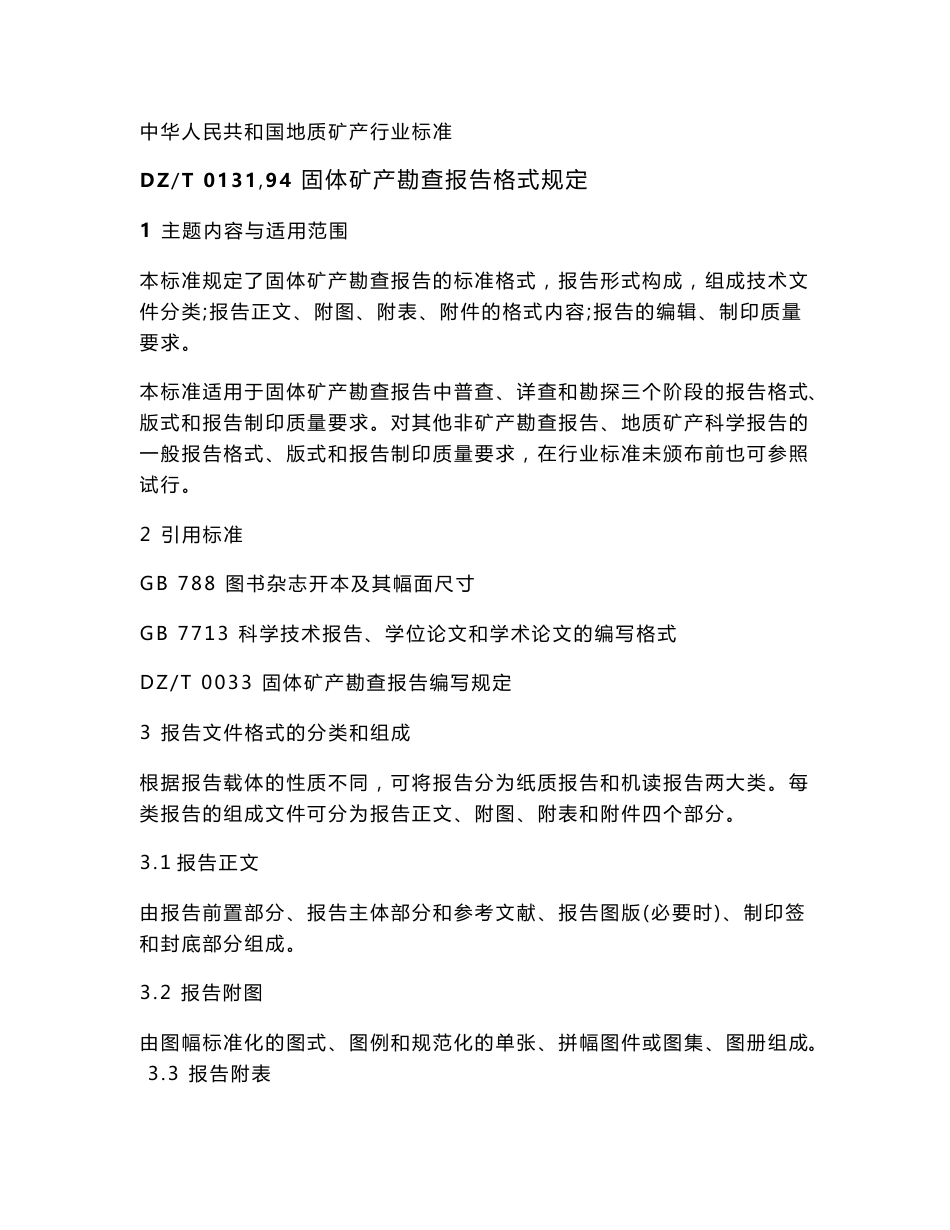 中华人民共和国地质矿产行业标准

DZ/T 0131,94 固体矿产勘查报告格式规定

1 主题内容与适用范围

本标准规定了固体矿产勘查报告的标准格式，报告形式构成，组成技术文件分类;报告正文、附图、附表、附件的格式内容;报告的编辑、制印质量要求。

本标准适用于固体矿产勘查报告中普查、详查和勘探三个阶段的报告格式、版式和报告制印质量要求。对其他非矿产勘查报告、地质矿产科学报告的一般报告格式、版式和报告制印质量要求，在行业标准未颁布前也可参照试行。

2 引用标准

GB 788 图书杂志开本及其幅面尺寸

GB 7713 科学技术报告、学位论文和学术论文的编写格式

DZ/T 0033 固体矿产勘查报告编写规定

3 报告文件格式的分类和组成

根据报告载体的性质不同，可将报告分为纸质报告和机读报告两大类。每类报告的组成文件可分为报告正文、附图、附表和附件四个部分。

3.1 报告正文

由报告前置部分、报告主体部分和参考文献、报告图版(必要时)、制印签和封底部分组成。

3.2 报告附图

由图幅标准化的图式、图例和规范化的单张、拼幅图件或图集、图册组成。

3.3 报告附表